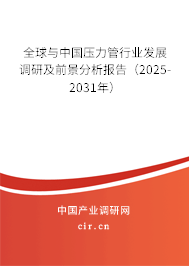 全球与中国压力管行业发展调研及前景分析报告（2025-2031年）

中国产业调研网

cir.cn